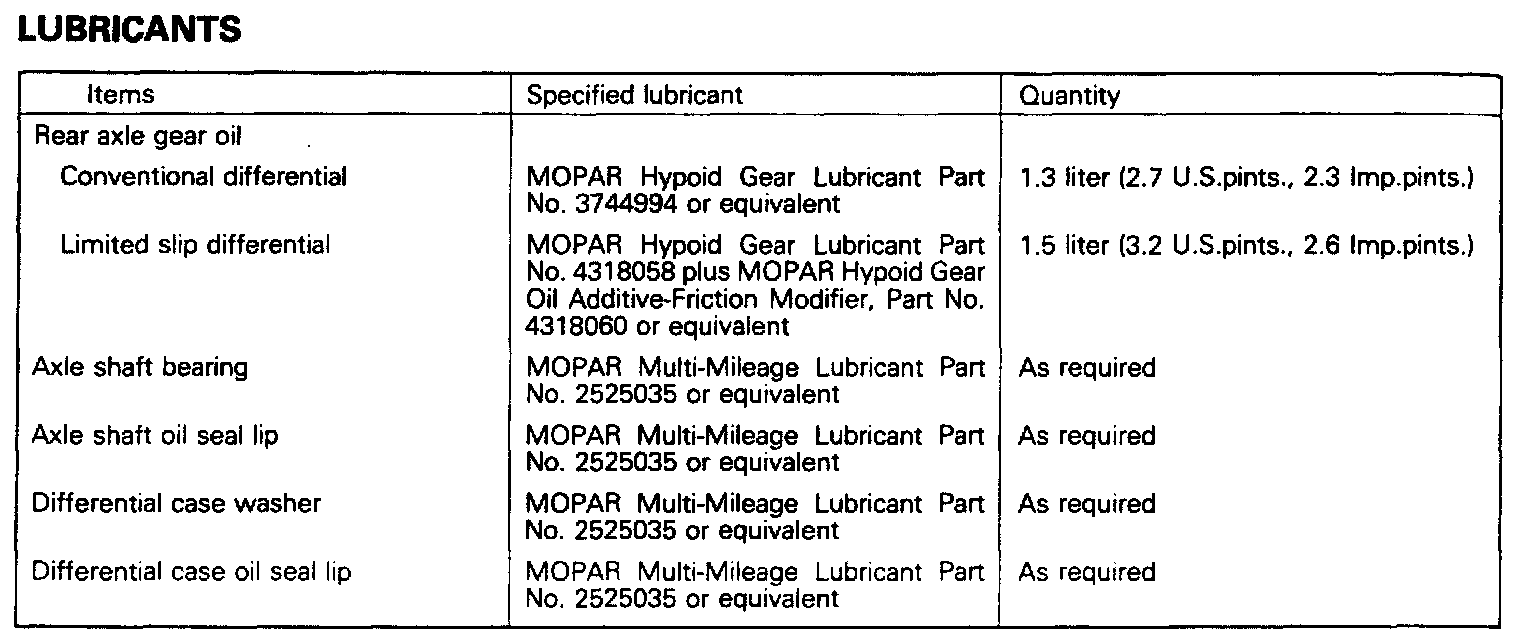 LUBRICANTS

| Items | Specified lubricant | Quantity |
|---|---|---|
| Rear axle gear oil | | |
| Conventional differential | MOPAR Hypoid Gear Lubricant Part No. 3744994 or equivalent | 1.3 liter (2.7 U.S.pints., 2.3 Imp.pints.) |
| Limited slip differential | MOPAR Hypoid Gear Lubricant Part No. 4318058 plus MOPAR Hypoid Gear Oil Additive-Friction Modifier, Part No. 4318060 or equivalent | 1.5 liter (3.2 U.S.pints., 2.6 Imp.pints.) |
| Axle shaft bearing | MOPAR Multi-Mileage Lubricant Part No. 2525035 or equivalent | As required |
| Axle shaft oil seal lip | MOPAR Multi-Mileage Lubricant Part No. 2525035 or equivalent | As required |
| Differential case washer | MOPAR Multi-Mileage Lubricant Part No. 2525035 or equivalent | As required |
| Differential case oil seal lip | MOPAR Multi-Mileage Lubricant Part No. 2525035 or equivalent | As required |